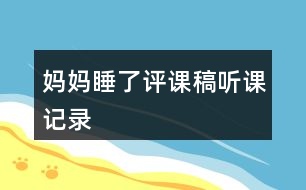 妈妈睡了评课稿听课记录